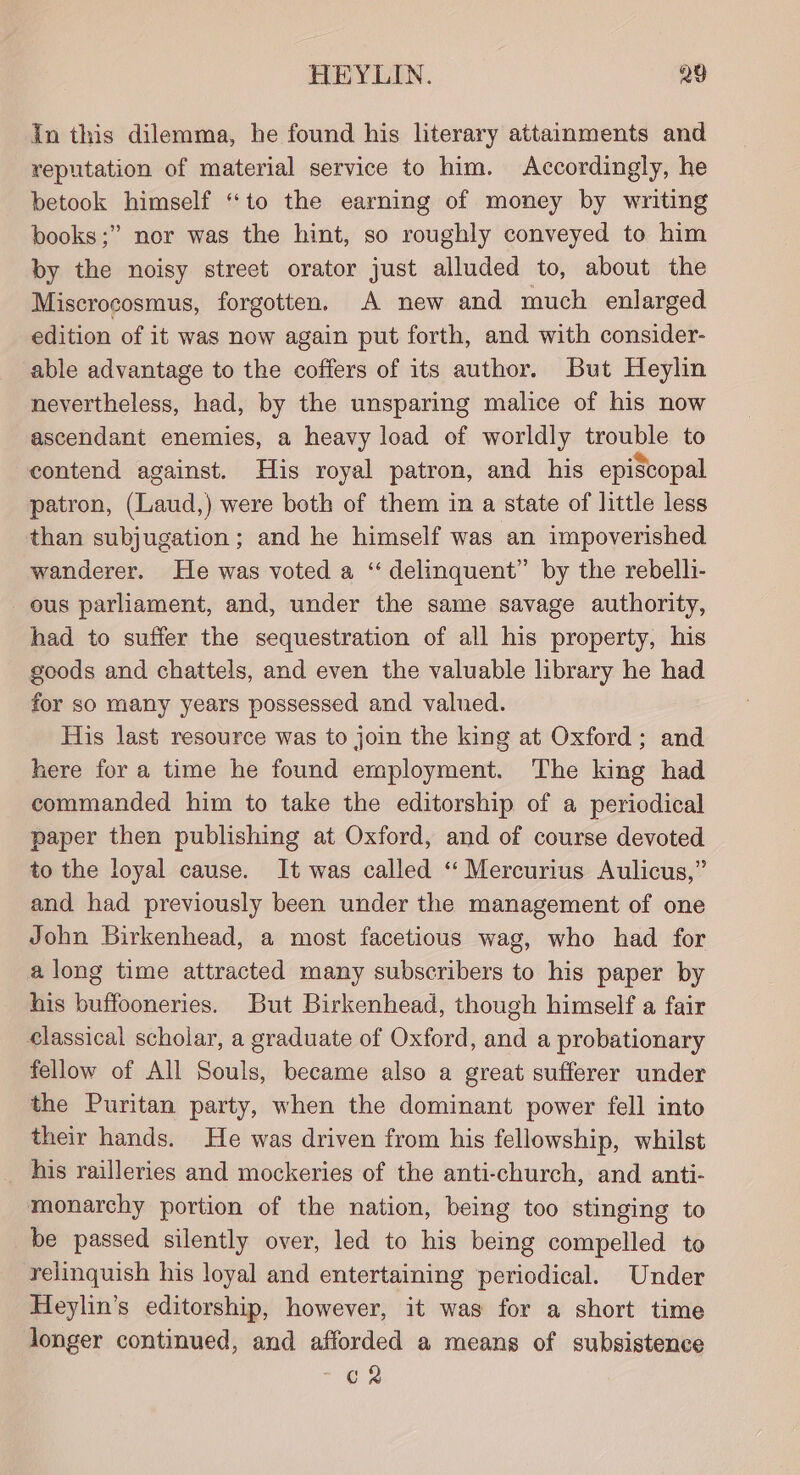 HEYLIN. 29

In this dilemma, he found his literary attainments and reputation of material service to him. Accordingly, he betook himself "to the earning of money by writing books;" nor was the hint, so roughly conveyed to him by the noisy street orator just alluded to, about the Miscrocosmus, forgotten. A new and much enlarged edition of it was now again put forth, and with considerable advantage to the coffers of its author. But Heylin nevertheless, had, by the unsparing malice of his now ascendant enemies, a heavy load of worldly trouble to contend against. His royal patron, and his episcopal patron, (Laud,) were both of them in a state of little less than subjugation; and he himself was an impoverished wanderer. He was voted a "delinquent" by the rebellious parliament, and, under the same savage authority, had to suffer the sequestration of all his property, his goods and chattels, and even the valuable library he had for so many years possessed and valued.

His last resource was to join the king at Oxford; and here for a time he found employment. The king had commanded him to take the editorship of a periodical paper then publishing at Oxford, and of course devoted to the loyal cause. It was called "Mercurius Aulicus," and had previously been under the management of one John Birkenhead, a most facetious wag, who had for a long time attracted many subscribers to his paper by his buffooneries. But Birkenhead, though himself a fair classical scholar, a graduate of Oxford, and a probationary fellow of All Souls, became also a great sufferer under the Puritan party, when the dominant power fell into their hands. He was driven from his fellowship, whilst his railleries and mockeries of the anti-church, and anti-monarchy portion of the nation, being too stinging to be passed silently over, led to his being compelled to relinquish his loyal and entertaining periodical. Under Heylin's editorship, however, it was for a short time longer continued, and afforded a means of subsistence

c 2